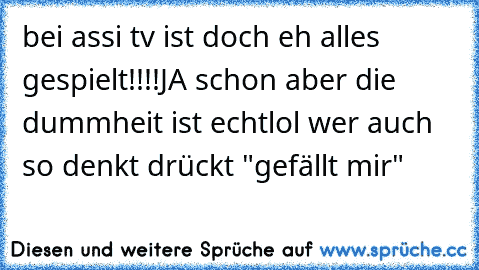 bei assi tv ist doch eh alles gespielt!!!!JA schon aber die dummheit ist echtlol wer auch so denkt drückt "gefällt mir"

Diesen und weitere Sprüche auf www.sprüche.cc